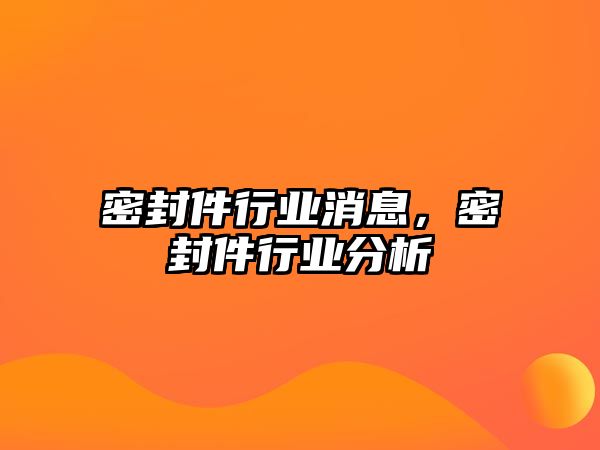 密封件行业消息，密封件行业分析